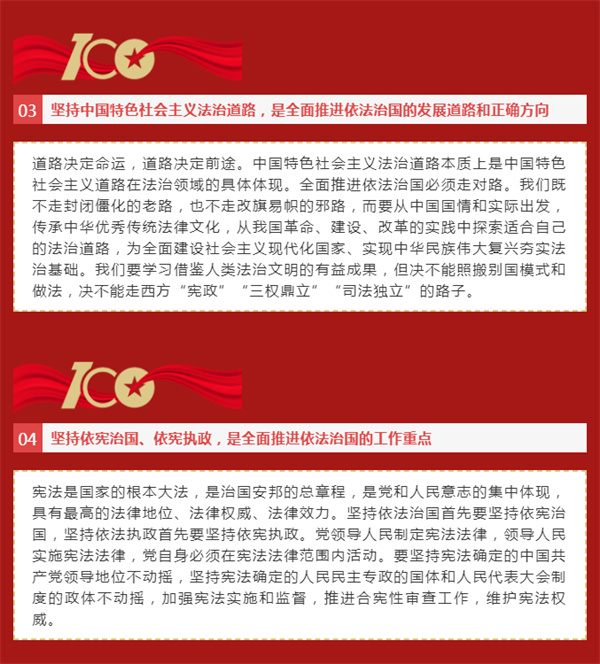 100

03 坚持中国特色社会主义法治道路，是全面推进依法治国的发展道路和正确方向

道路决定命运，道路决定前途。中国特色社会主义法治道路本质上是中国特色社会主义道路在法治领域的具体体现。全面推进依法治国必须走对路。我们既不走封闭僵化的老路，也不走改旗易帜的邪路，而要从中国国情和实际出发，传承中华优秀传统法律文化，从我国革命、建设、改革的实践中探索适合自己的法治道路，为全面建设社会主义现代化国家、实现中华民族伟大复兴夯实法治基础。我们要学习借鉴人类法治文明的有益成果，但决不能照搬别国模式和做法，决不能走西方“宪政”“三权鼎立”“司法独立”的路子。

100

04 坚持依宪治国、依宪执政，是全面推进依法治国的工作重点

宪法是国家的根本大法，是治国安邦的总章程，是党和人民意志的集中体现，具有最高的法律地位、法律权威、法律效力。坚持依法治国首先要坚持依宪治国，坚持依法执政首先要坚持依宪执政。党领导人民制定宪法法律，领导人民实施宪法法律，党自身必须在宪法法律范围内活动。要坚持宪法确定的中国共产党领导地位不动摇，坚持宪法确定的人民民主专政的国体和人民代表大会制度的政体不动摇，加强宪法实施和监督，推进合宪性审查工作，维护宪法权威。